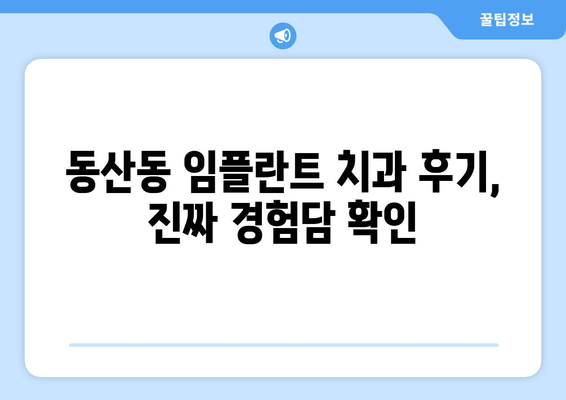 꿀팁정보

동산동 임플란트 치과 후기, 진짜 경험담 확인